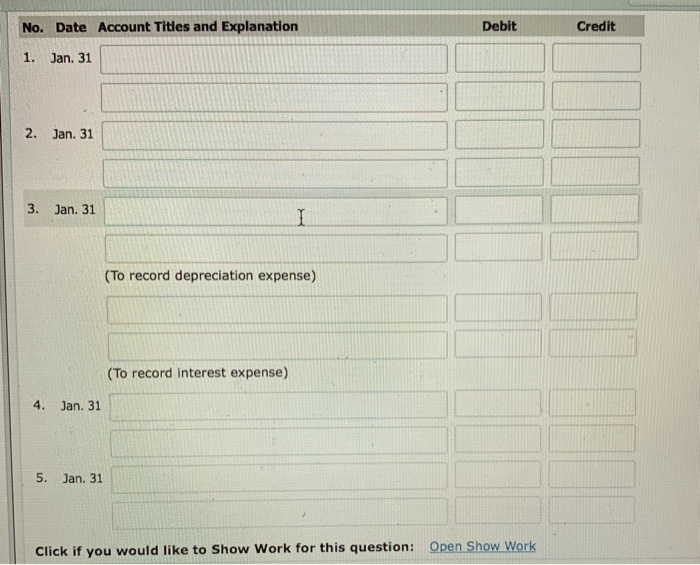 | No. | Date | Account Titles and Explanation | Debit | Credit |
|---|---|---|---|---|
| 1. | Jan. 31 | | | |
| | | | | |
| 2. | Jan. 31 | | | |
| | | | | |
| 3. | Jan. 31 | | | |
| | | | | |
| | | (To record depreciation expense) | | |
| | | | | |
| | | | | |
| | | (To record interest expense) | | |
| 4. | Jan. 31 | | | |
| | | | | |
| 5. | Jan. 31 | | | |
| | | | | |

Click if you would like to Show Work for this question: Open Show Work